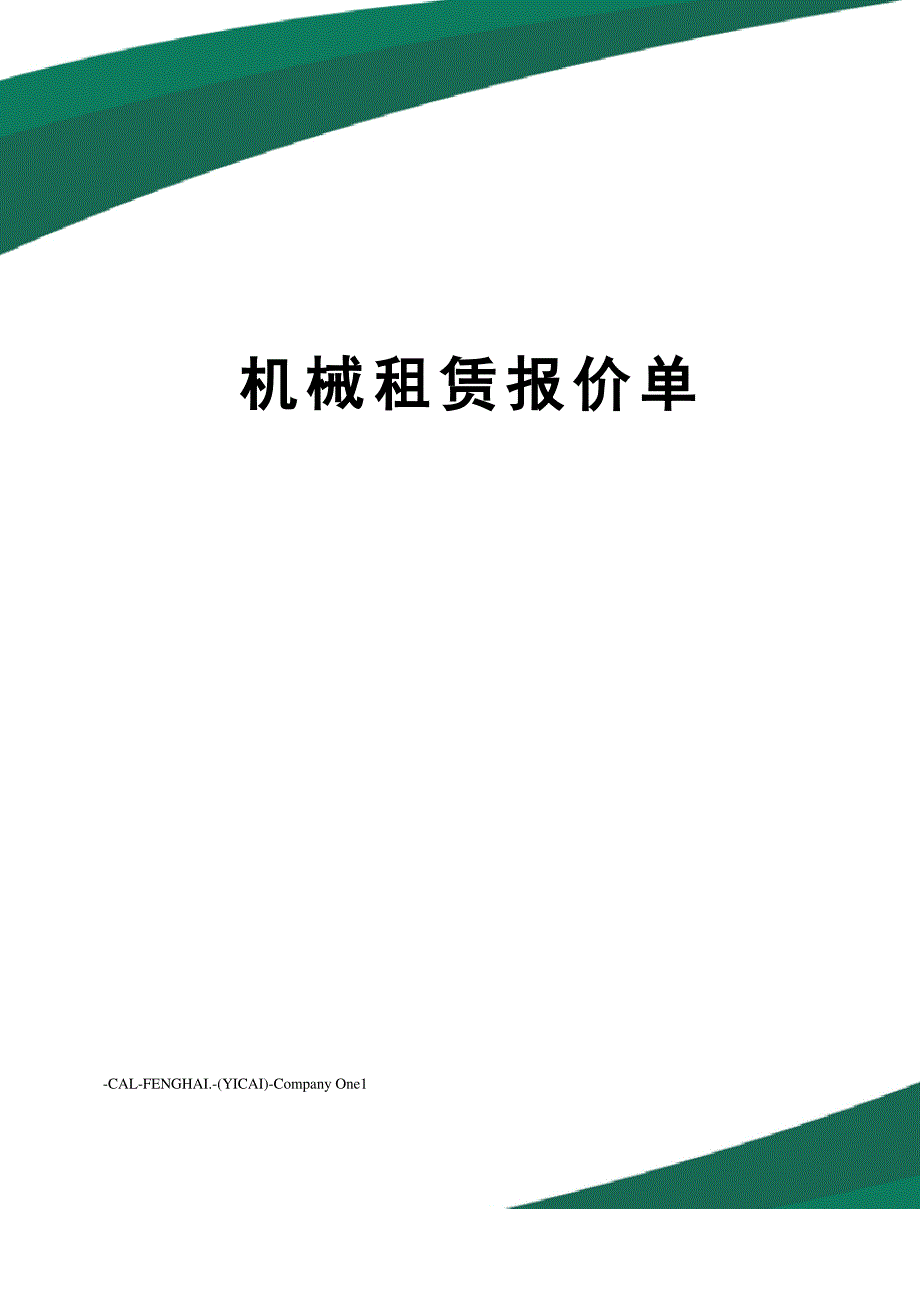 机械租赁报价单

-CAL-FENGHAI.-(YICAI)-Company One1